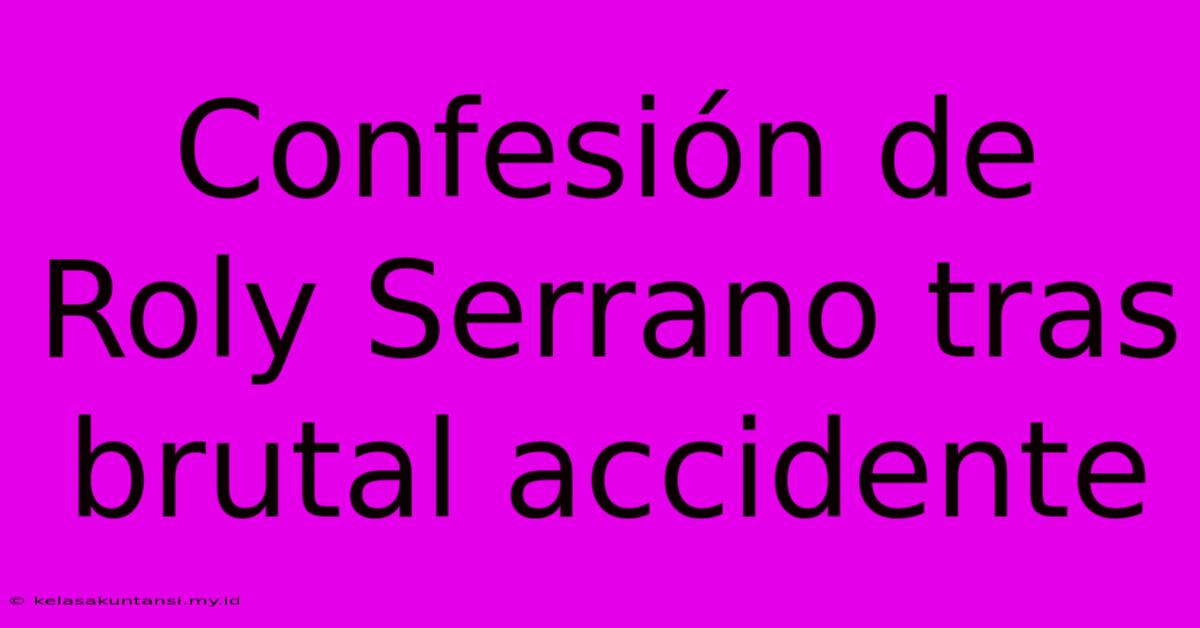 Confesión de Roly Serrano tras brutal accidente

© kelasakuntansi.my.id